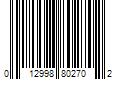 0 12998 80270 2